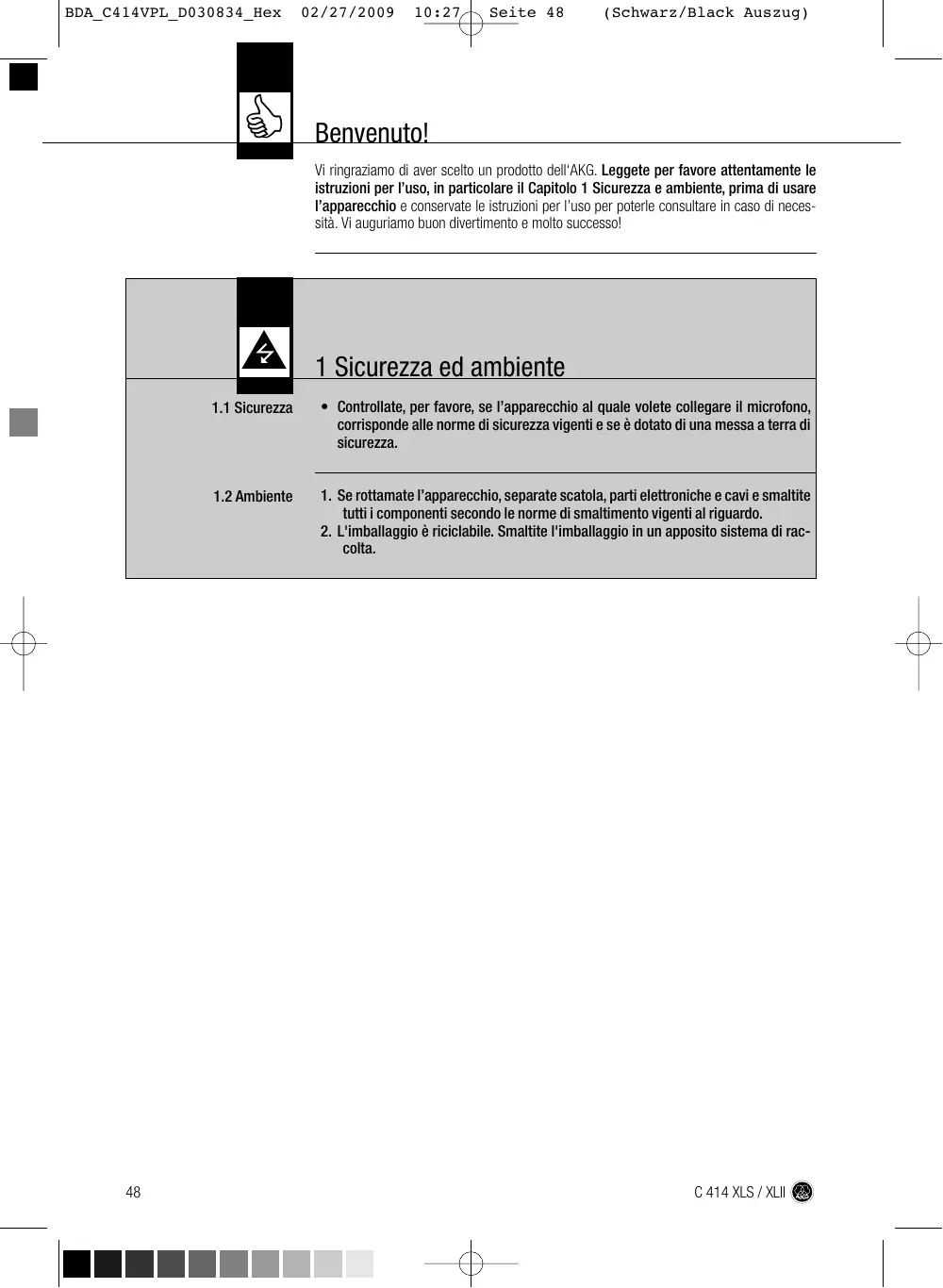 BDA_C414VPL_D030834_Hex 02/27/2009 10:27 Seite 48 (Schwarz/Black Auszug)

Benvenuto!

Vi ringraziamo di aver scelto un prodotto dell'AKG. Leggete per favore attentamente le istruzioni per l'uso, in particolare il Capitolo 1 Sicurezza e ambiente, prima di usare l'apparecchio e conservate le istruzioni per l'uso per poterle consultare in caso di necessità. Vi auguriamo buon divertimento e molto successo!

1 Sicurezza ed ambiente

1.1 Sicurezza

• Controllate, per favore, se l'apparecchio al quale volete collegare il microfono, corrisponde alle norme di sicurezza vigenti e se è dotato di una messa a terra di sicurezza.

1.2 Ambiente

1. Se rottamate l'apparecchio, separate scatola, parti elettroniche e cavi e smaltite tutti i componenti secondo le norme di smaltimento vigenti al riguardo.
2. L'imballaggio è riciclabile. Smaltite l'imballaggio in un apposito sistema di raccolta.

48

C 414 XLS / XLII